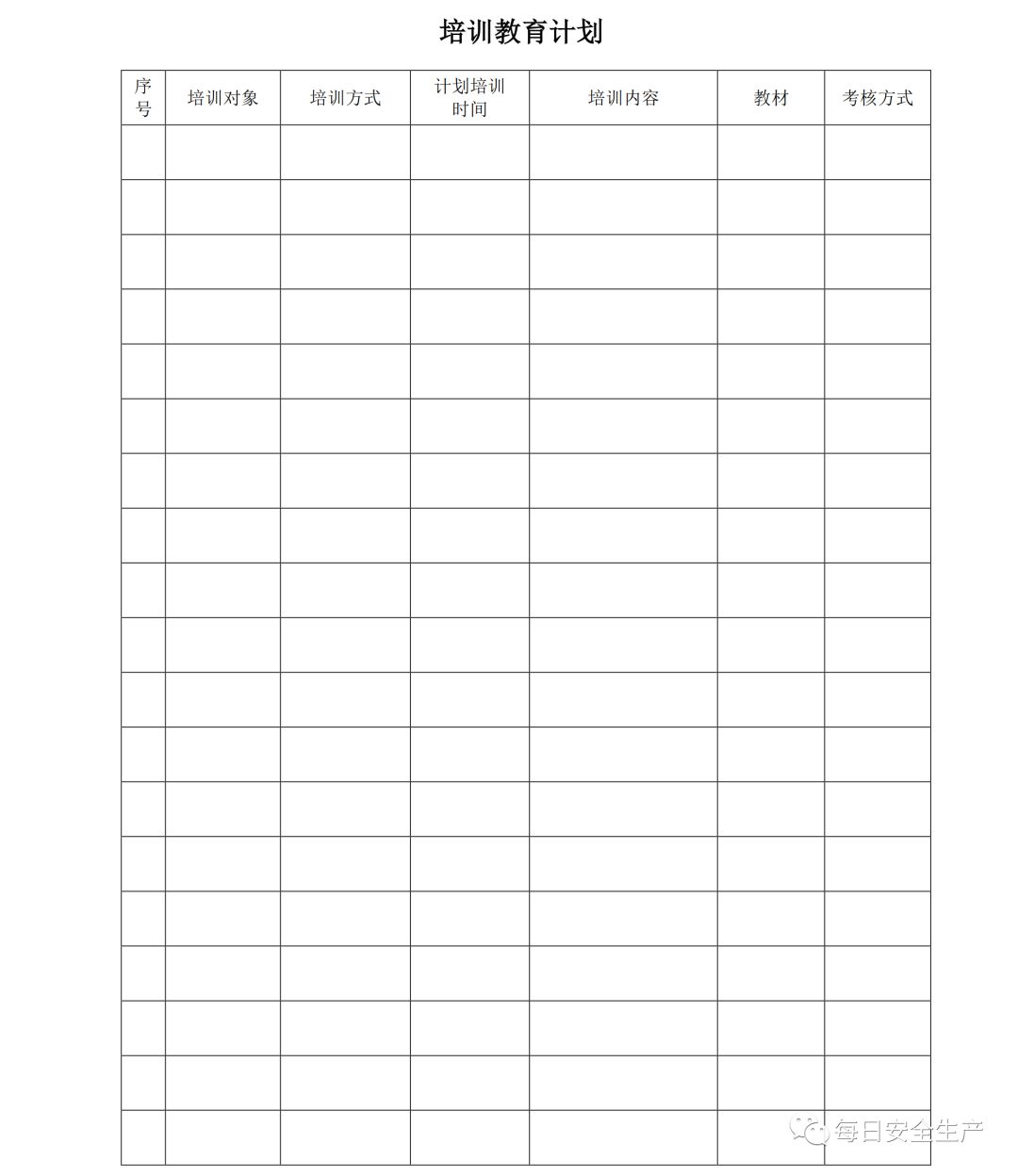 培训教育计划

| 序号 | 培训对象 | 培训方式 | 计划培训时间 | 培训内容 | 教材 | 考核方式 |
|---|---|---|---|---|---|---|
| | | | | | | |
| | | | | | | |
| | | | | | | |
| | | | | | | |
| | | | | | | |
| | | | | | | |
| | | | | | | |
| | | | | | | |
| | | | | | | |
| | | | | | | |
| | | | | | | |
| | | | | | | |
| | | | | | | |
| | | | | | | |
| | | | | | | |
| | | | | | | |
| | | | | | | |
| | | | | | | |
| | | | | | | |

每日安全生产